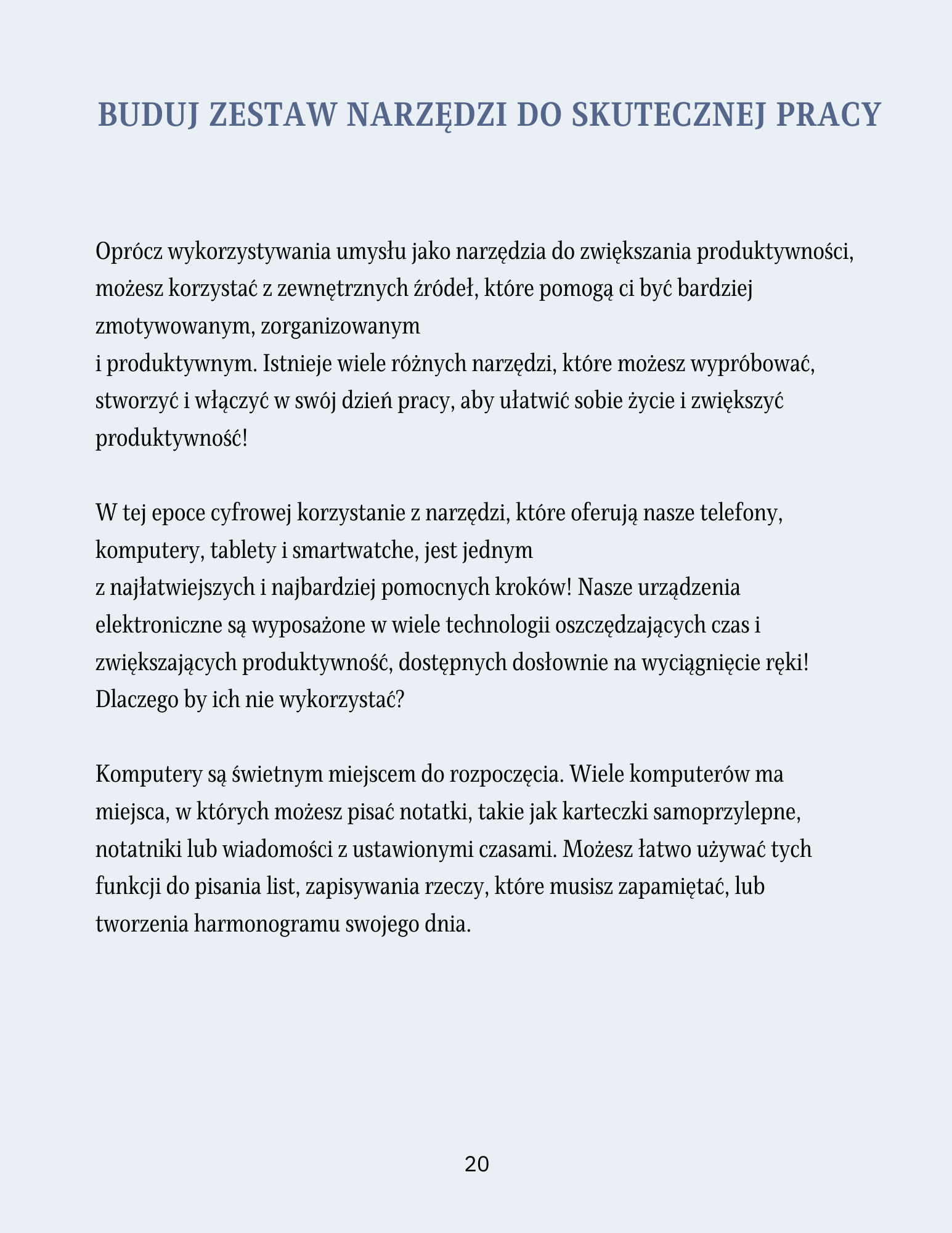 BUDUJ ZESTAW NARZĘDZI DO SKUTECZNEJ PRACY

Oprócz wykorzystywania umysłu jako narzędzia do zwiększania produktywności, możesz korzystać z zewnętrznych źródeł, które pomogą ci być bardziej zmotywowanym, zorganizowanym i produktywnym. Istnieje wiele różnych narzędzi, które możesz wypróbować, stworzyć i włączyć w swój dzień pracy, aby ułatwić sobie życie i zwiększyć produktywność!

W tej epoce cyfrowej korzystanie z narzędzi, które oferują nasze telefony, komputery, tablety i smartwatche, jest jednym z najłatwiejszych i najbardziej pomocnych kroków! Nasze urządzenia elektroniczne są wyposażone w wiele technologii oszczędzających czas i zwiększających produktywność, dostępnych dosłownie na wyciągnięcie ręki! Dlaczego by ich nie wykorzystać?

Komputery są świetnym miejscem do rozpoczęcia. Wiele komputerów ma miejsca, w których możesz pisać notatki, takie jak karteczki samoprzylepne, notatniki lub wiadomości z ustawionymi czasami. Możesz łatwo używać tych funkcji do pisania list, zapisywania rzeczy, które musisz zapamiętać, lub tworzenia harmonogramu swojego dnia.

20